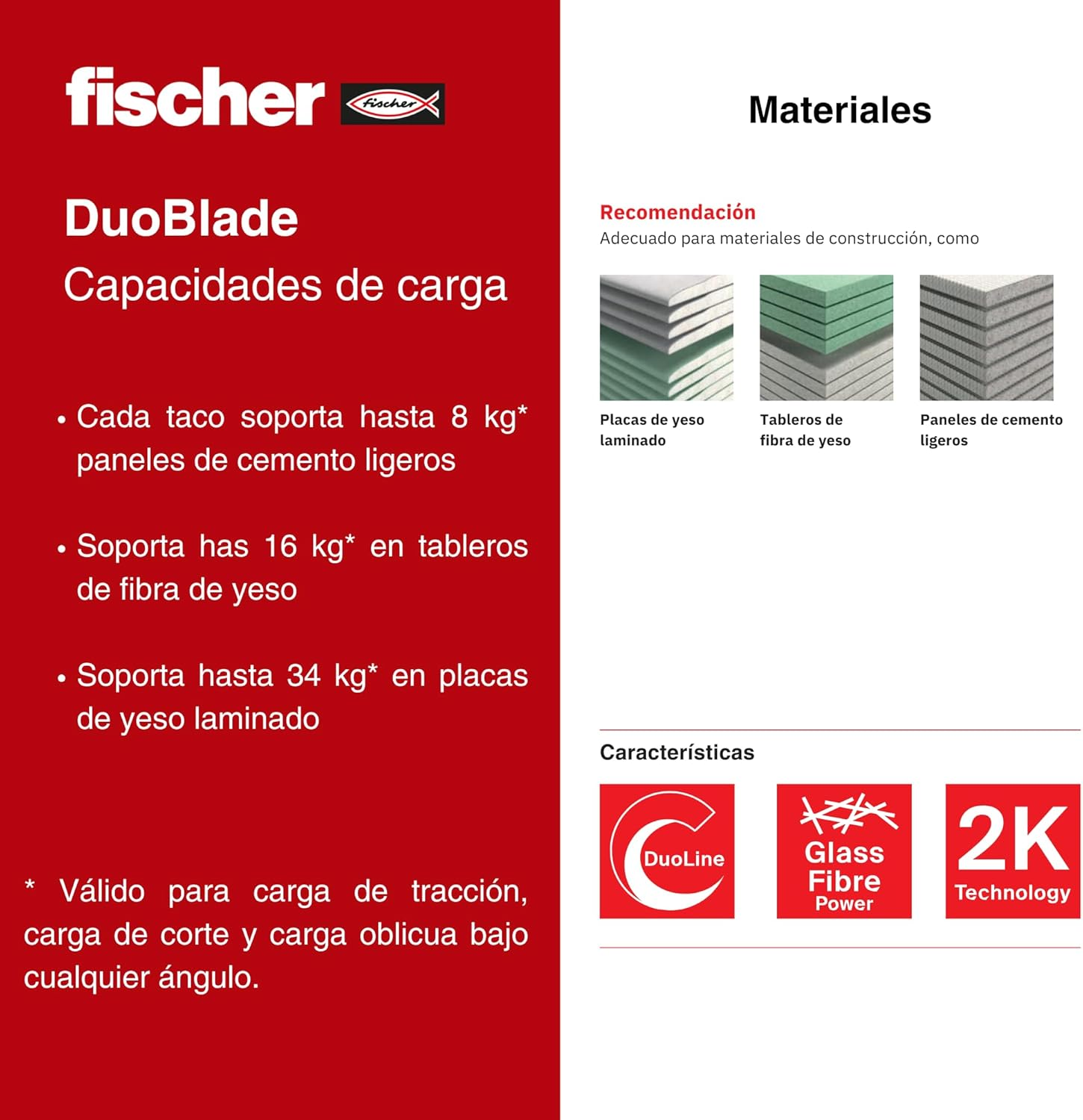 fischer fischer

DuoBlade
Capacidades de carga

• Cada taco soporta hasta 8 kg* paneles de cemento ligeros

• Soporta has 16 kg* en tableros de fibra de yeso

• Soporta hasta 34 kg* en placas de yeso laminado

* Válido para carga de tracción, carga de corte y carga oblicua bajo cualquier ángulo.

Materiales

Recomendación
Adecuado para materiales de construcción, como

Placas de yeso laminado

Tableros de fibra de yeso

Paneles de cemento ligeros

Características

DuoLine

Glass Fibre Power

2K Technology